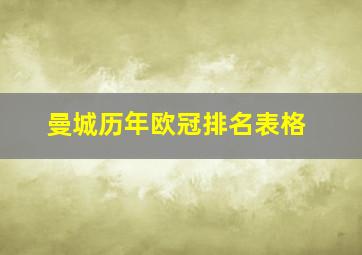 曼城历年欧冠排名表格